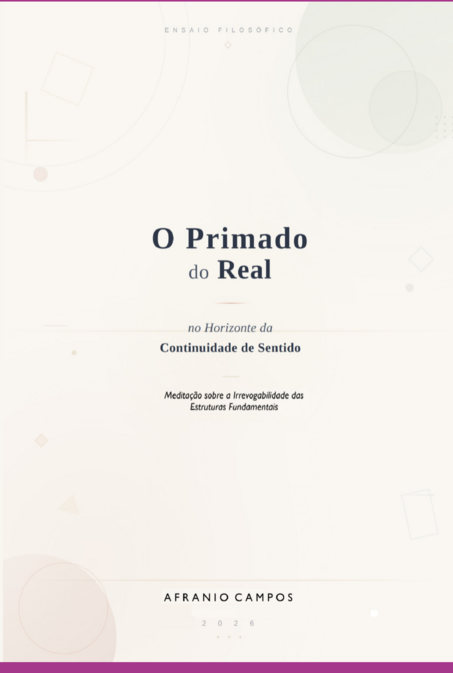 ENSAIO FILOSÓFICO

O Primado
do Real

no Horizonte da
Continuidade de Sentido

Meditação sobre a Irrevogabilidade das Estruturas Fundamentais

AFRANIO CAMPOS

2026